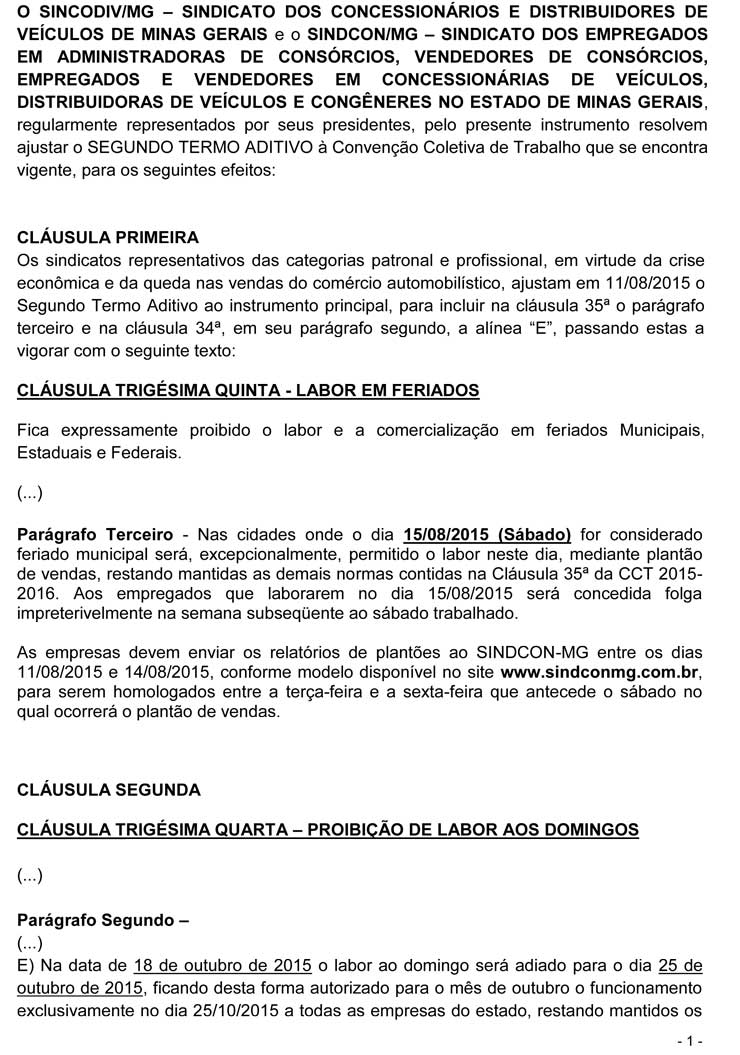 O SINCODIV/MG – SINDICATO DOS CONCESSIONÁRIOS E DISTRIBUIDORES DE VEÍCULOS DE MINAS GERAIS e o SINDCON/MG – SINDICATO DOS EMPREGADOS EM ADMINISTRADORAS DE CONSÓRCIOS, VENDEDORES DE CONSÓRCIOS, EMPREGADOS E VENDEDORES EM CONCESSIONÁRIAS DE VEÍCULOS, DISTRIBUIDORAS DE VEÍCULOS E CONGÊNERES NO ESTADO DE MINAS GERAIS, regularmente representados por seus presidentes, pelo presente instrumento resolvem ajustar o SEGUNDO TERMO ADITIVO à Convenção Coletiva de Trabalho que se encontra vigente, para os seguintes efeitos:

CLÁUSULA PRIMEIRA
Os sindicatos representativos das categorias patronal e profissional, em virtude da crise econômica e da queda nas vendas do comércio automobilístico, ajustam em 11/08/2015 o Segundo Termo Aditivo ao instrumento principal, para incluir na cláusula 35ª o parágrafo terceiro e na cláusula 34ª, em seu parágrafo segundo, a alínea “E”, passando estas a vigorar com o seguinte texto:

CLÁUSULA TRIGÉSIMA QUINTA - LABOR EM FERIADOS

Fica expressamente proibido o labor e a comercialização em feriados Municipais, Estaduais e Federais.

(...)

Parágrafo Terceiro - Nas cidades onde o dia 15/08/2015 (Sábado) for considerado feriado municipal será, excepcionalmente, permitido o labor neste dia, mediante plantão de vendas, restando mantidas as demais normas contidas na Cláusula 35ª da CCT 2015-2016. Aos empregados que laborarem no dia 15/08/2015 será concedida folga impreterivelmente na semana subseqüente ao sábado trabalhado.

As empresas devem enviar os relatórios de plantões ao SINDCON-MG entre os dias 11/08/2015 e 14/08/2015, conforme modelo disponível no site www.sindconmg.com.br, para serem homologados entre a terça-feira e a sexta-feira que antecede o sábado no qual ocorrerá o plantão de vendas.

CLÁUSULA SEGUNDA

CLÁUSULA TRIGÉSIMA QUARTA – PROIBIÇÃO DE LABOR AOS DOMINGOS

(...)

Parágrafo Segundo –
(...)
E) Na data de 18 de outubro de 2015 o labor ao domingo será adiado para o dia 25 de outubro de 2015, ficando desta forma autorizado para o mês de outubro o funcionamento exclusivamente no dia 25/10/2015 a todas as empresas do estado, restando mantidos os

- 1 -